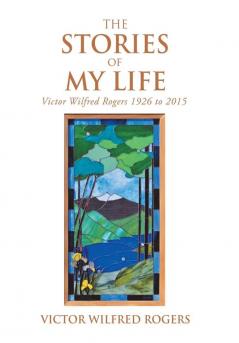 THE
STORIES
OF
MY LIFE
Victor Wilfred Rogers 1926 to 2015

VICTOR WILFRED ROGERS